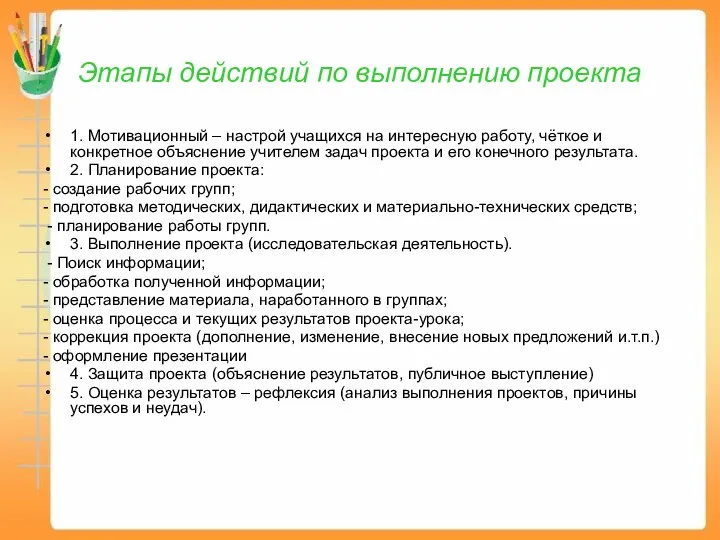 Этапы действий по выполнению проекта

• 1. Мотивационный – настрой учащихся на интересную работу, чёткое и конкретное объяснение учителем задач проекта и его конечного результата.
• 2. Планирование проекта:
- создание рабочих групп;
- подготовка методических, дидактических и материально-технических средств;
- планирование работы групп.
• 3. Выполнение проекта (исследовательская деятельность).
- Поиск информации;
- обработка полученной информации;
- представление материала, наработанного в группах;
- оценка процесса и текущих результатов проекта-урока;
- коррекция проекта (дополнение, изменение, внесение новых предложений и.т.п.)
- оформление презентации
• 4. Защита проекта (объяснение результатов, публичное выступление)
• 5. Оценка результатов – рефлексия (анализ выполнения проектов, причины успехов и неудач).